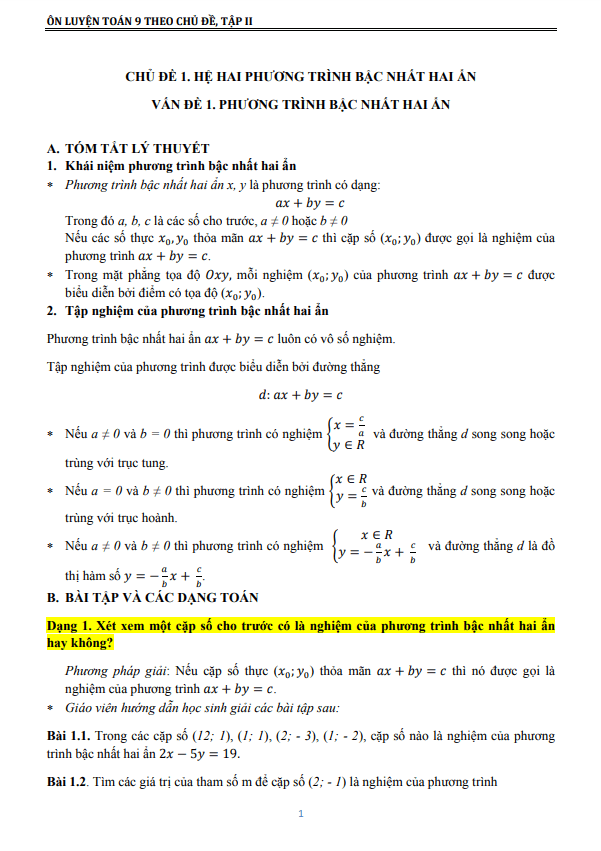 ÔN LUYỆN TOÁN 9 THEO CHỦ ĐỀ, TẬP II

CHỦ ĐỀ 1. HỆ HAI PHƯƠNG TRÌNH BẬC NHẤT HAI ẨN

VẤN ĐỀ 1. PHƯƠNG TRÌNH BẬC NHẤT HAI ẨN

A. TÓM TẮT LÝ THUYẾT

1. Khái niệm phương trình bậc nhất hai ẩn

* Phương trình bậc nhất hai ẩn x, y là phương trình có dạng:

$ax + by = c$

Trong đó a, b, c là các số cho trước, $a \neq 0$ hoặc $b \neq 0$

Nếu các số thực $x_0, y_0$ thỏa mãn $ax + by = c$ thì cặp số $(x_0; y_0)$ được gọi là nghiệm của phương trình $ax + by = c$.

* Trong mặt phẳng tọa độ $Oxy$, mỗi nghiệm $(x_0; y_0)$ của phương trình $ax + by = c$ được biểu diễn bởi điểm có tọa độ $(x_0; y_0)$.

2. Tập nghiệm của phương trình bậc nhất hai ẩn

Phương trình bậc nhất hai ẩn $ax + by = c$ luôn có vô số nghiệm.

Tập nghiệm của phương trình được biểu diễn bởi đường thẳng

$d: ax + by = c$

* Nếu $a \neq 0$ và $b = 0$ thì phương trình có nghiệm $\begin{cases} x = \frac{c}{a} \\ y \in R \end{cases}$ và đường thẳng d song song hoặc trùng với trục tung.

* Nếu $a = 0$ và $b \neq 0$ thì phương trình có nghiệm $\begin{cases} x \in R \\ y = \frac{c}{b} \end{cases}$ và đường thẳng d song song hoặc trùng với trục hoành.

* Nếu $a \neq 0$ và $b \neq 0$ thì phương trình có nghiệm $\begin{cases} x \in R \\ y = -\frac{a}{b}x + \frac{c}{b} \end{cases}$ và đường thẳng d là đồ thị hàm số $y = -\frac{a}{b}x + \frac{c}{b}$.

B. BÀI TẬP VÀ CÁC DẠNG TOÁN

Dạng 1. Xét xem một cặp số cho trước có là nghiệm của phương trình bậc nhất hai ẩn hay không?

Phương pháp giải: Nếu cặp số thực $(x_0; y_0)$ thỏa mãn $ax + by = c$ thì nó được gọi là nghiệm của phương trình $ax + by = c$.

* Giáo viên hướng dẫn học sinh giải các bài tập sau:

Bài 1.1. Trong các cặp số (12; 1), (1; 1), (2; - 3), (1; - 2), cặp số nào là nghiệm của phương trình bậc nhất hai ẩn $2x - 5y = 19$.

Bài 1.2. Tìm các giá trị của tham số m để cặp số (2; - 1) là nghiệm của phương trình

1